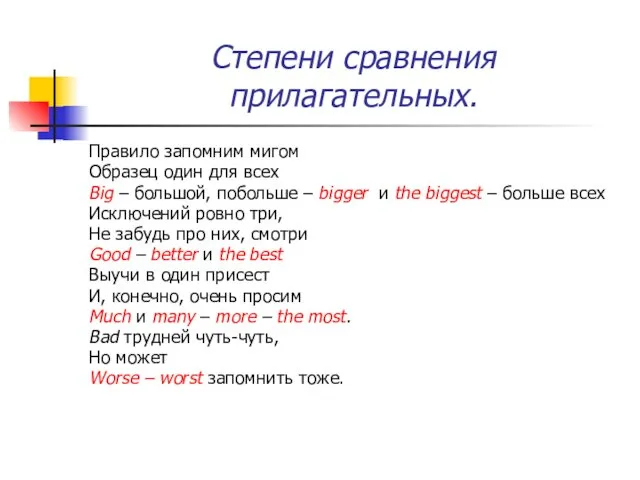 Степени сравнения прилагательных.

Правило запомним мигом
Образец один для всех
Big – большой, побольше – bigger и the biggest – больше всех
Исключений ровно три,
Не забудь про них, смотри
Good – better и the best
Выучи в один присест
И, конечно, очень просим
Much и many – more – the most.
Bad трудней чуть-чуть,
Но может
Worse – worst запомнить тоже.